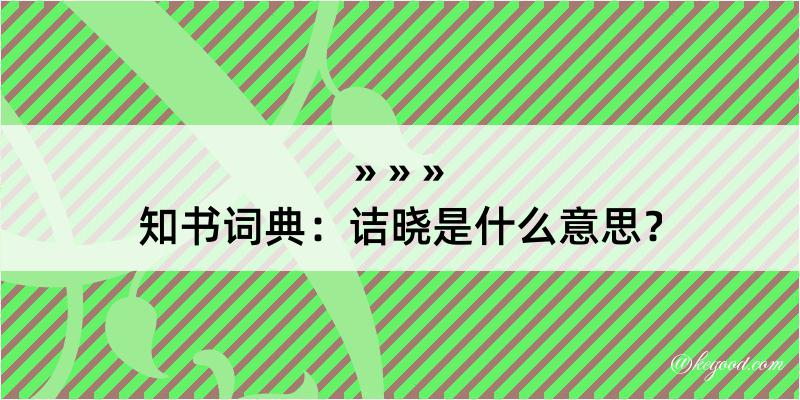 » » »

知书词典：诘晓是什么意思？

@kegood.com